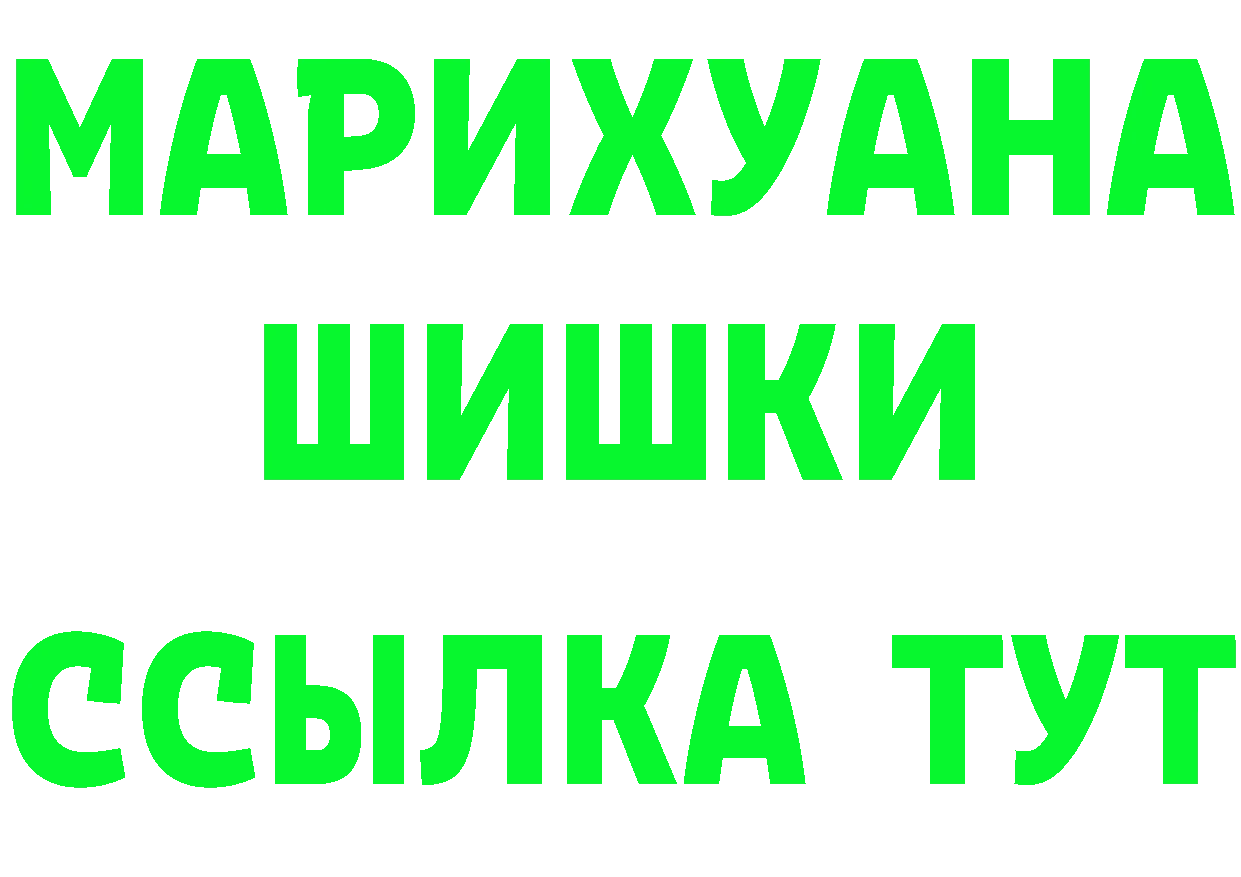 МАРИХУАНА
ШИШКИ
ССЫЛКА ТУТ